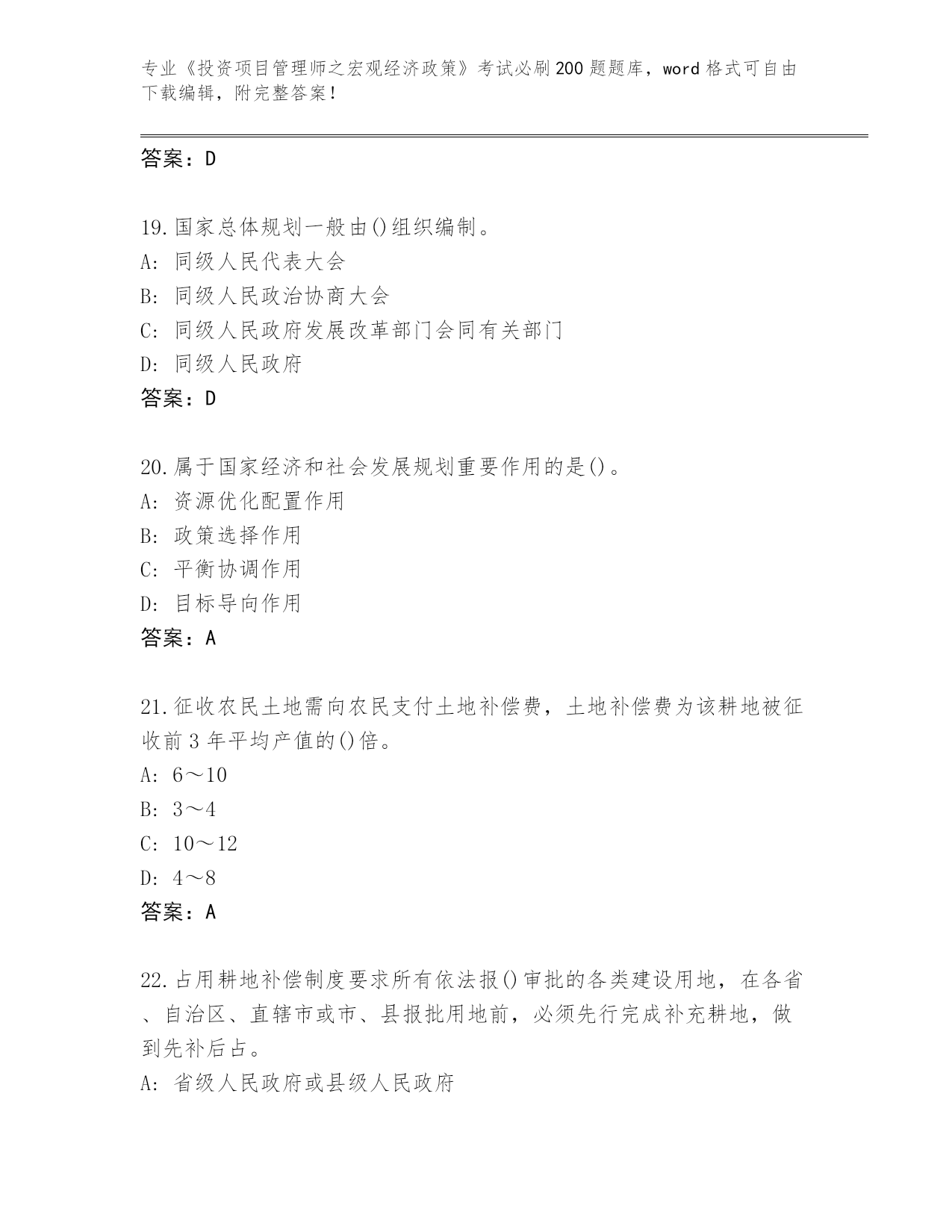 专业《投资项目管理师之宏观经济政策》考试必刷200题题库，word格式可自由下载编辑，附完整答案！

答案：D

19.国家总体规划一般由()组织编制。
A: 同级人民代表大会
B: 同级人民政治协商大会
C: 同级人民政府发展改革部门会同有关部门
D: 同级人民政府
答案：D

20.属于国家经济和社会发展规划重要作用的是()。
A: 资源优化配置作用
B: 政策选择作用
C: 平衡协调作用
D: 目标导向作用
答案：A

21.征收农民土地需向农民支付土地补偿费，土地补偿费为该耕地被征收前3年平均产值的()倍。
A: 6～10
B: 3～4
C: 10～12
D: 4～8
答案：A

22.占用耕地补偿制度要求所有依法报()审批的各类建设用地，在各省、自治区、直辖市或市、县报批用地前，必须先行完成补充耕地，做到先补后占。
A: 省级人民政府或县级人民政府